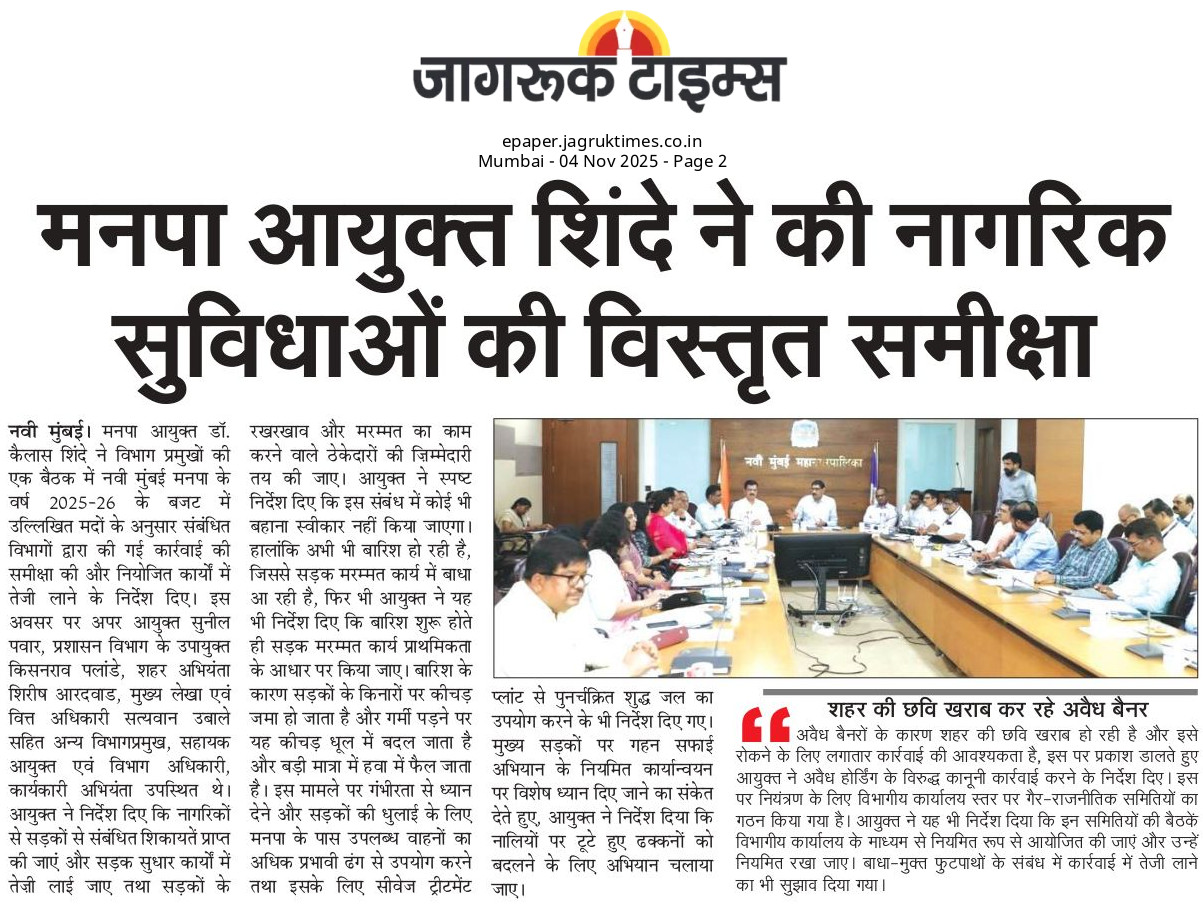 जागरूक टाइम्स

epaper.jagruktimes.co.in
Mumbai - 04 Nov 2025 - Page 2

मनपा आयुक्त शिंदे ने की नागरिक सुविधाओं की विस्तृत समीक्षा

नवी मुंबई। मनपा आयुक्त डॉ. कैलास शिंदे ने विभाग प्रमुखों की एक बैठक में नवी मुंबई मनपा के वर्ष 2025-26 के बजट में उल्लिखित मदों के अनुसार संबंधित विभागों द्वारा की गई कार्रवाई की समीक्षा की और नियोजित कार्यों में तेजी लाने के निर्देश दिए। इस अवसर पर अपर आयुक्त सुनील पवार, प्रशासन विभाग के उपायुक्त किसनराव पलांडे, शहर अभियंता शिरीष आरदवाड, मुख्य लेखा एवं वित्त अधिकारी सत्यवान उबाले सहित अन्य विभागप्रमुख, सहायक आयुक्त एवं विभाग अधिकारी, कार्यकारी अभियंता उपस्थित थे। आयुक्त ने निर्देश दिए कि नागरिकों से सड़कों से संबंधित शिकायतें प्राप्त की जाएं और सड़क सुधार कार्यों में तेज़ी लाई जाए तथा सड़कों के रखरखाव और मरम्मत का काम करने वाले ठेकेदारों की ज़िम्मेदारी तय की जाए। आयुक्त ने स्पष्ट निर्देश दिए कि इस संबंध में कोई भी बहाना स्वीकार नहीं किया जाएगा। हालांकि अभी भी बारिश हो रही है, जिससे सड़क मरम्मत कार्य में बाधा आ रही है, फिर भी आयुक्त ने यह भी निर्देश दिए कि बारिश शुरू होते ही सड़क मरम्मत कार्य प्राथमिकता के आधार पर किया जाए। बारिश के कारण सड़कों के किनारों पर कीचड़ जमा हो जाता है और गर्मी पड़ने पर यह कीचड़ धूल में बदल जाता है और बड़ी मात्रा में हवा में फैल जाता है। इस मामले पर गंभीरता से ध्यान देने और सड़कों की धुलाई के लिए मनपा के पास उपलब्ध वाहनों का अधिक प्रभावी ढंग से उपयोग करने तथा इसके लिए सीवेज ट्रीटमेंट प्लांट से पुनर्चक्रित शुद्ध जल का उपयोग करने के भी निर्देश दिए गए। मुख्य सड़कों पर गहन सफाई अभियान के नियमित कार्यान्वयन पर विशेष ध्यान दिए जाने का संकेत देते हुए, आयुक्त ने निर्देश दिया कि नालियों पर टूटे हुए ढक्कनों को बदलने के लिए अभियान चलाया जाए।

नवी मुंबई महानगरपालिका

शहर की छवि खराब कर रहे अवैध बैनर

अवैध बैनरों के कारण शहर की छवि खराब हो रही है और इसे रोकने के लिए लगातार कार्रवाई की आवश्यकता है, इस पर प्रकाश डालते हुए आयुक्त ने अवैध होर्डिंग के विरुद्ध कानूनी कार्रवाई करने के निर्देश दिए। इस पर नियंत्रण के लिए विभागीय कार्यालय स्तर पर गैर-राजनीतिक समितियों का गठन किया गया है। आयुक्त ने यह भी निर्देश दिया कि इन समितियों की बैठकें विभागीय कार्यालय के माध्यम से नियमित रूप से आयोजित की जाएं और उन्हें नियमित रखा जाए। बाधा-मुक्त फुटपाथों के संबंध में कार्रवाई में तेजी लाने का भी सुझाव दिया गया।